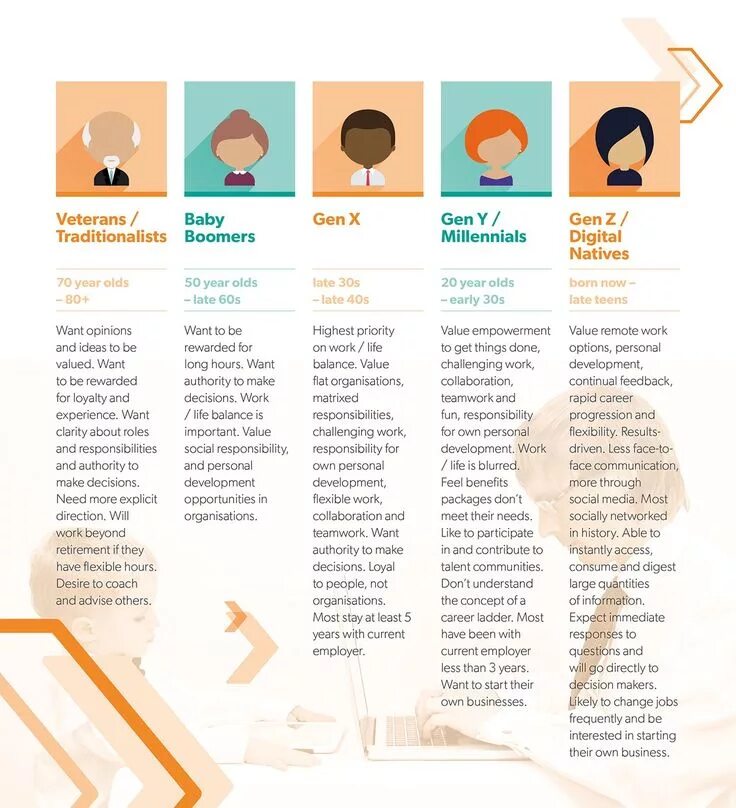 Veterans / Traditionalists

70 year olds – 80+

Want opinions and ideas to be valued. Want to be rewarded for loyalty and experience. Want clarity about roles and responsibilities and authority to make decisions. Need more explicit direction. Will work beyond retirement if they have flexible hours. Desire to coach and advise others.

Baby Boomers

50 year olds – late 60s

Want to be rewarded for long hours. Want authority to make decisions. Work / life balance is important. Value social responsibility, and personal development opportunities in organisations.

Gen X

late 30s – late 40s

Highest priority on work / life balance. Value flat organisations, matrixed responsibilities, challenging work, responsibility for own personal development, flexible work, collaboration and teamwork. Want authority to make decisions. Loyal to people, not organisations. Most stay at least 5 years with current employer.

Gen Y / Millennials

20 year olds – early 30s

Value empowerment to get things done, challenging work, collaboration, teamwork and fun, responsibility for own personal development. Work / life is blurred. Feel benefits packages don't meet their needs. Like to participate in and contribute to talent communities. Don't understand the concept of a career ladder. Most have been with current employer less than 3 years. Want to start their own businesses.

Gen Z / Digital Natives

born now – late teens

Value remote work options, personal development, continual feedback, rapid career progression and flexibility. Results-driven. Less face-to-face communication, more through social media. Most socially networked in history. Able to instantly access, consume and digest large quantities of information. Expect immediate responses to questions and will go directly to decision makers. Likely to change jobs frequently and be interested in starting their own business.